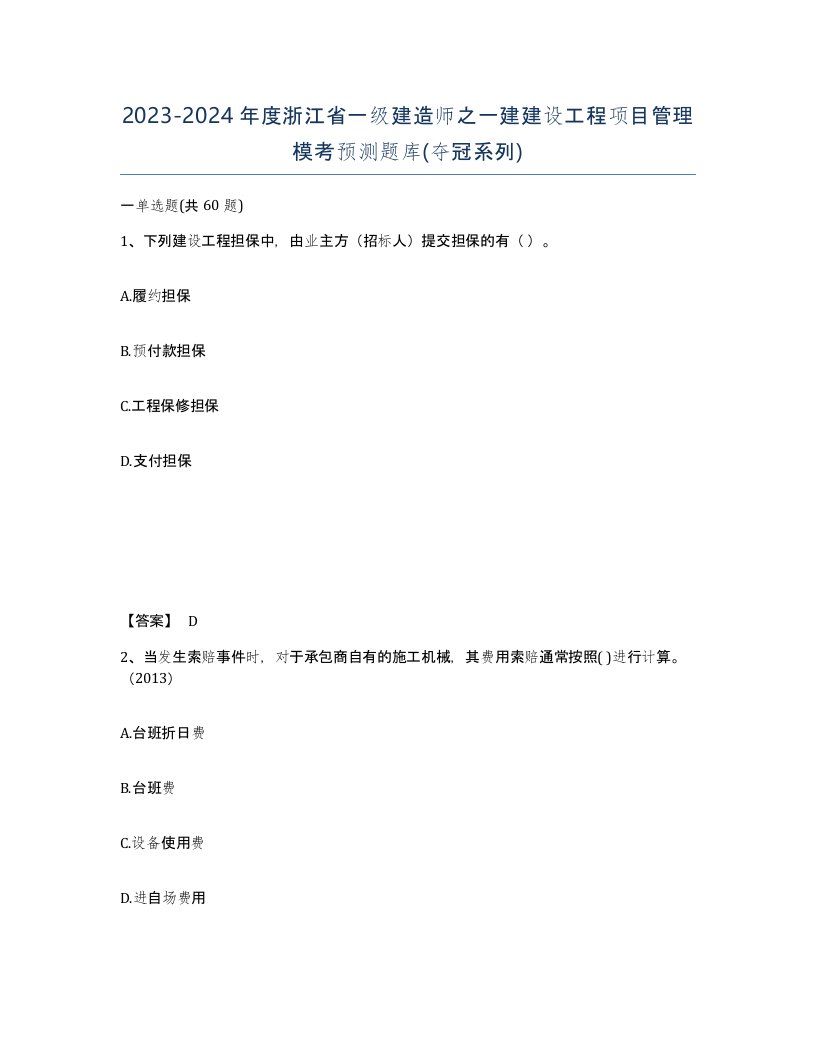 2023-2024年度浙江省一级建造师之一建建设工程项目管理模考预测题库(夺冠系列)

一单选题(共 60 题)

1、下列建设工程担保中，由业主方（招标人）提交担保的有（ ）。

A.履约担保

B.预付款担保

C.工程保修担保

D.支付担保

【答案】 D

2、当发生索赔事件时，对于承包商自有的施工机械，其费用索赔通常按照( )进行计算。（2013）

A.台班折日费

B.台班费

C.设备使用费

D.进自场费用